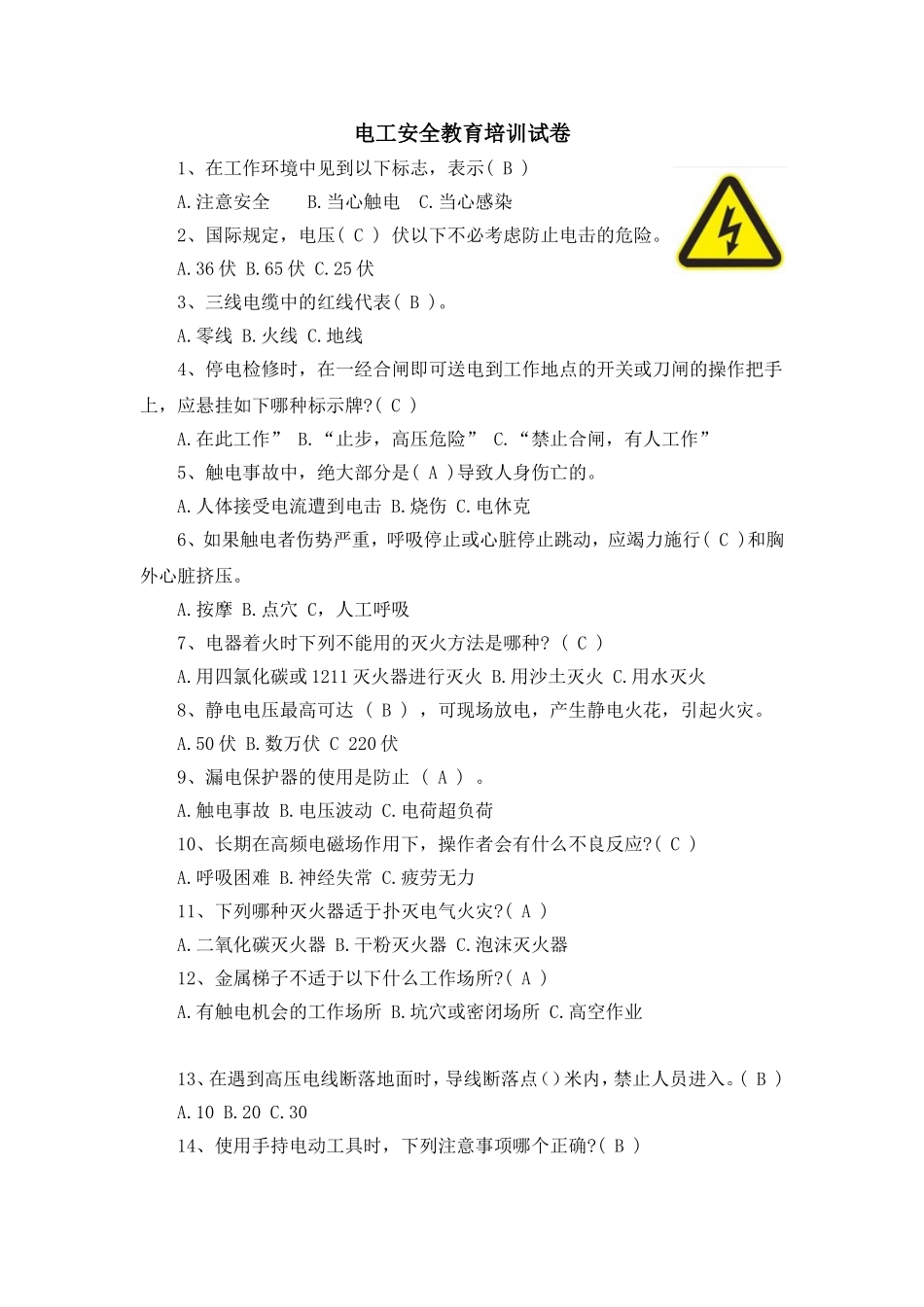 电工安全教育培训试卷

1、在工作环境中见到以下标志，表示( B )

A.注意安全　　B.当心触电　C.当心感染

2、国际规定，电压( C ) 伏以下不必考虑防止电击的危险。

A.36 伏 B.65 伏 C.25 伏

3、三线电缆中的红线代表( B )。

A.零线 B.火线 C.地线

4、停电检修时，在一经合闸即可送电到工作地点的开关或刀闸的操作把手上，应悬挂如下哪种标示牌?( C )

A.在此工作” B.“止步，高压危险” C.“禁止合闸，有人工作”

5、触电事故中，绝大部分是( A )导致人身伤亡的。

A.人体接受电流遭到电击 B.烧伤 C.电休克

6、如果触电者伤势严重，呼吸停止或心脏停止跳动，应竭力施行( C )和胸外心脏挤压。

A.按摩 B.点穴 C，人工呼吸

7、电器着火时下列不能用的灭火方法是哪种? ( C )

A.用四氯化碳或 1211 灭火器进行灭火 B.用沙土灭火 C.用水灭火

8、静电电压最高可达 ( B ) ，可现场放电，产生静电火花，引起火灾。

A.50 伏 B.数万伏 C 220 伏

9、漏电保护器的使用是防止 ( A ) 。

A.触电事故 B.电压波动 C.电荷超负荷

10、长期在高频电磁场作用下，操作者会有什么不良反应?( C )

A.呼吸困难 B.神经失常 C.疲劳无力

11、下列哪种灭火器适于扑灭电气火灾?( A )

A.二氧化碳灭火器 B.干粉灭火器 C.泡沫灭火器

12、金属梯子不适于以下什么工作场所?( A )

A.有触电机会的工作场所 B.坑穴或密闭场所 C.高空作业

13、在遇到高压电线断落地面时，导线断落点( )米内，禁止人员进入。( B )

A.10 B.20 C.30

14、使用手持电动工具时，下列注意事项哪个正确?( B )